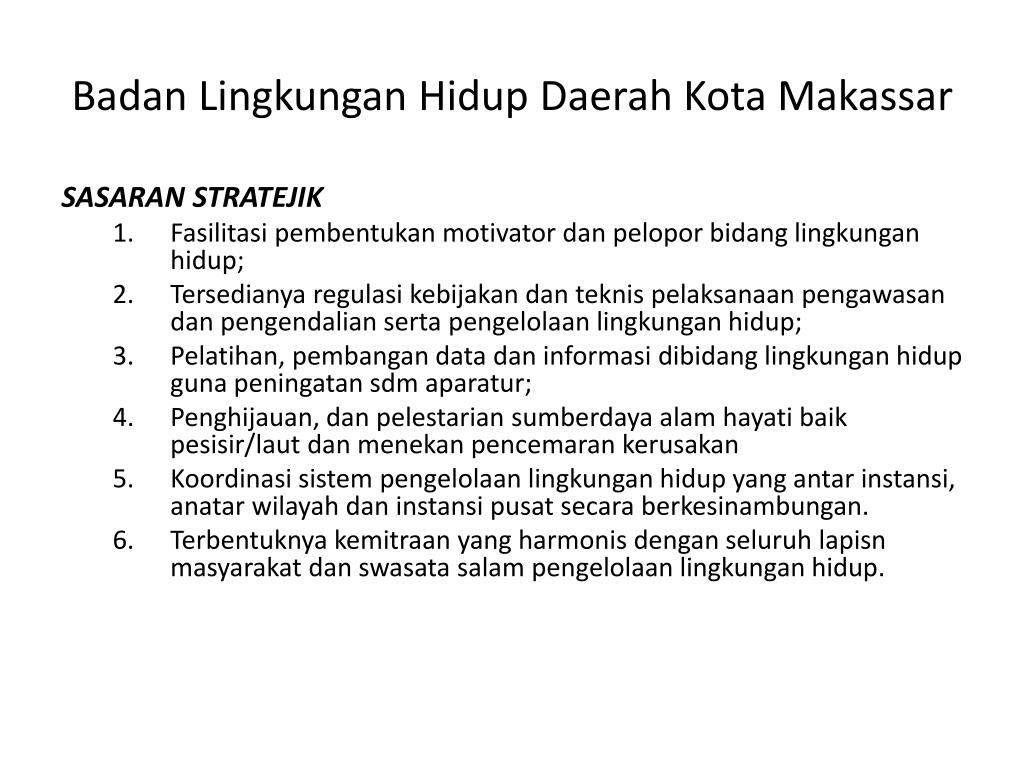 Badan Lingkungan Hidup Daerah Kota Makassar

SASARAN STRATEJIK
1. Fasilitasi pembentukan motivator dan pelopor bidang lingkungan hidup;
2. Tersedianya regulasi kebijakan dan teknis pelaksanaan pengawasan dan pengendalian serta pengelolaan lingkungan hidup;
3. Pelatihan, pembangan data dan informasi dibidang lingkungan hidup guna peningatan sdm aparatur;
4. Penghijauan, dan pelestarian sumberdaya alam hayati baik pesisir/laut dan menekan pencemaran kerusakan
5. Koordinasi sistem pengelolaan lingkungan hidup yang antar instansi, anatar wilayah dan instansi pusat secara berkesinambungan.
6. Terbentuknya kemitraan yang harmonis dengan seluruh lapisn masyarakat dan swasata salam pengelolaan lingkungan hidup.